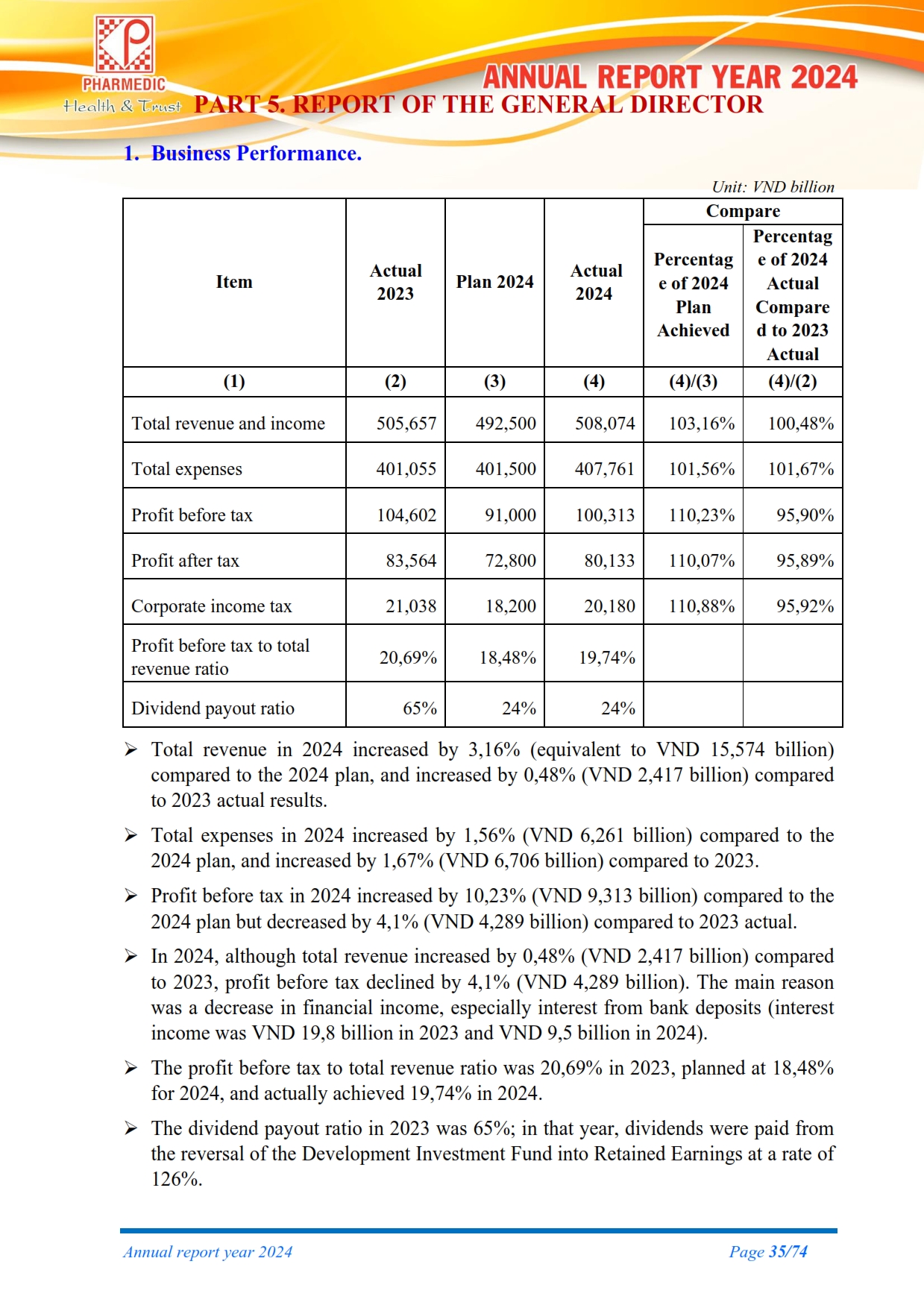 PHARMEDIC
Health & Trust
ANNUAL REPORT YEAR 2024
PART 5. REPORT OF THE GENERAL DIRECTOR

1. Business Performance.

Unit: VND billion

| Item | Actual 2023 | Plan 2024 | Actual 2024 | Compare: Percentage of 2024 Plan Achieved | Compare: Percentage of 2024 Actual Compared to 2023 Actual |
|---|---|---|---|---|---|
| (1) | (2) | (3) | (4) | (4)/(3) | (4)/(2) |
| Total revenue and income | 505,657 | 492,500 | 508,074 | 103,16% | 100,48% |
| Total expenses | 401,055 | 401,500 | 407,761 | 101,56% | 101,67% |
| Profit before tax | 104,602 | 91,000 | 100,313 | 110,23% | 95,90% |
| Profit after tax | 83,564 | 72,800 | 80,133 | 110,07% | 95,89% |
| Corporate income tax | 21,038 | 18,200 | 20,180 | 110,88% | 95,92% |
| Profit before tax to total revenue ratio | 20,69% | 18,48% | 19,74% | | |
| Dividend payout ratio | 65% | 24% | 24% | | |

➢ Total revenue in 2024 increased by 3,16% (equivalent to VND 15,574 billion) compared to the 2024 plan, and increased by 0,48% (VND 2,417 billion) compared to 2023 actual results.

➢ Total expenses in 2024 increased by 1,56% (VND 6,261 billion) compared to the 2024 plan, and increased by 1,67% (VND 6,706 billion) compared to 2023.

➢ Profit before tax in 2024 increased by 10,23% (VND 9,313 billion) compared to the 2024 plan but decreased by 4,1% (VND 4,289 billion) compared to 2023 actual.

➢ In 2024, although total revenue increased by 0,48% (VND 2,417 billion) compared to 2023, profit before tax declined by 4,1% (VND 4,289 billion). The main reason was a decrease in financial income, especially interest from bank deposits (interest income was VND 19,8 billion in 2023 and VND 9,5 billion in 2024).

➢ The profit before tax to total revenue ratio was 20,69% in 2023, planned at 18,48% for 2024, and actually achieved 19,74% in 2024.

➢ The dividend payout ratio in 2023 was 65%; in that year, dividends were paid from the reversal of the Development Investment Fund into Retained Earnings at a rate of 126%.

Annual report year 2024
Page 35/74